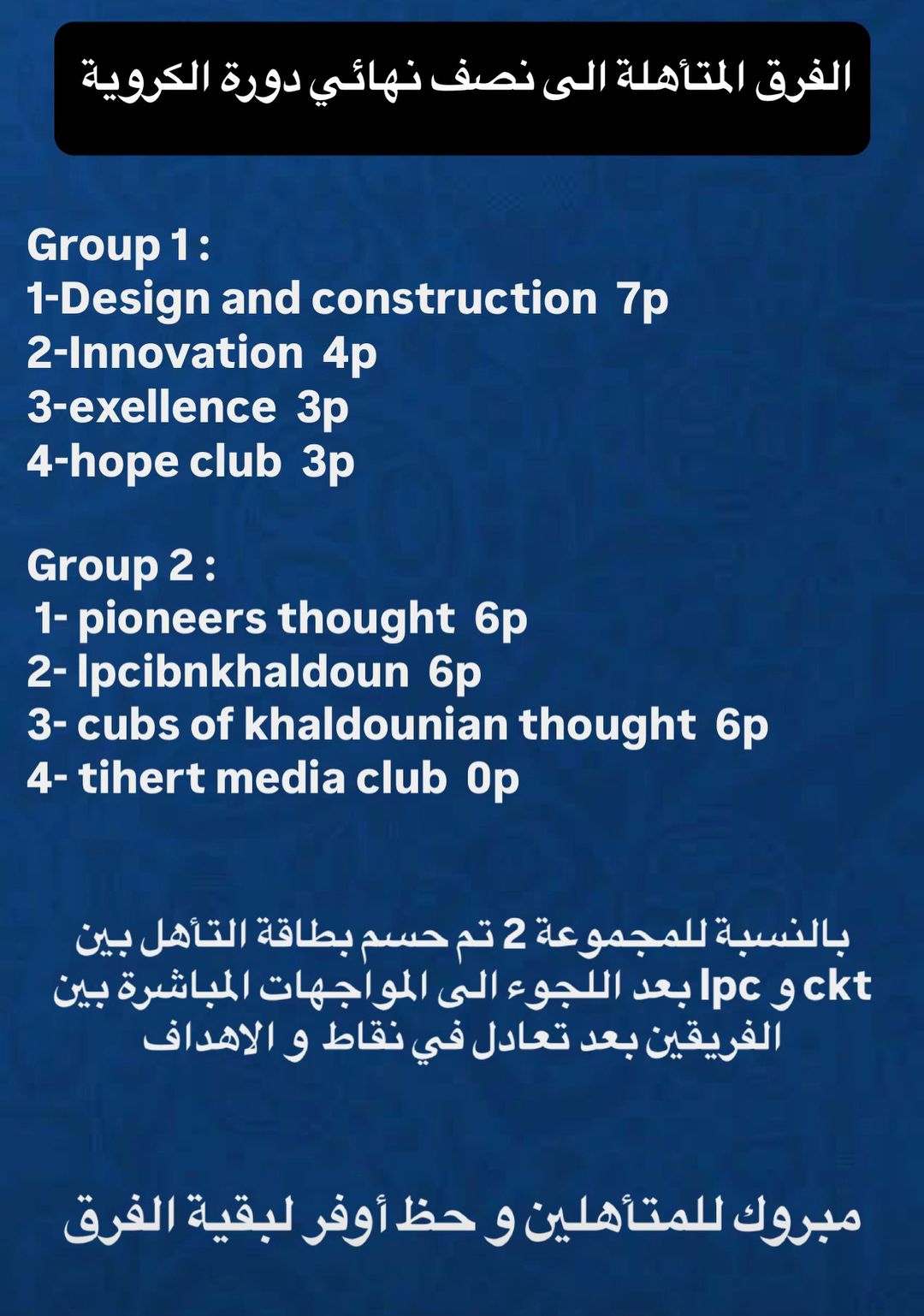 الفرق المتأهلة الى نصف نهائي دورة الكروية

Group 1 :
1-Design and construction 7p
2-Innovation 4p
3-exellence 3p
4-hope club 3p

Group 2 :
1- pioneers thought 6p
2- lpcibnkhaldoun 6p
3- cubs of khaldounian thought 6p
4- tihert media club 0p

بالنسبة للمجموعة 2 تم حسم بطاقة التأهل بين ckt و lpc بعد اللجوء الى المواجهات المباشرة بين الفريقين بعد تعادل في نقاط و الاهداف

مبروك للمتأهلين و حظ أوفر لبقية الفرق